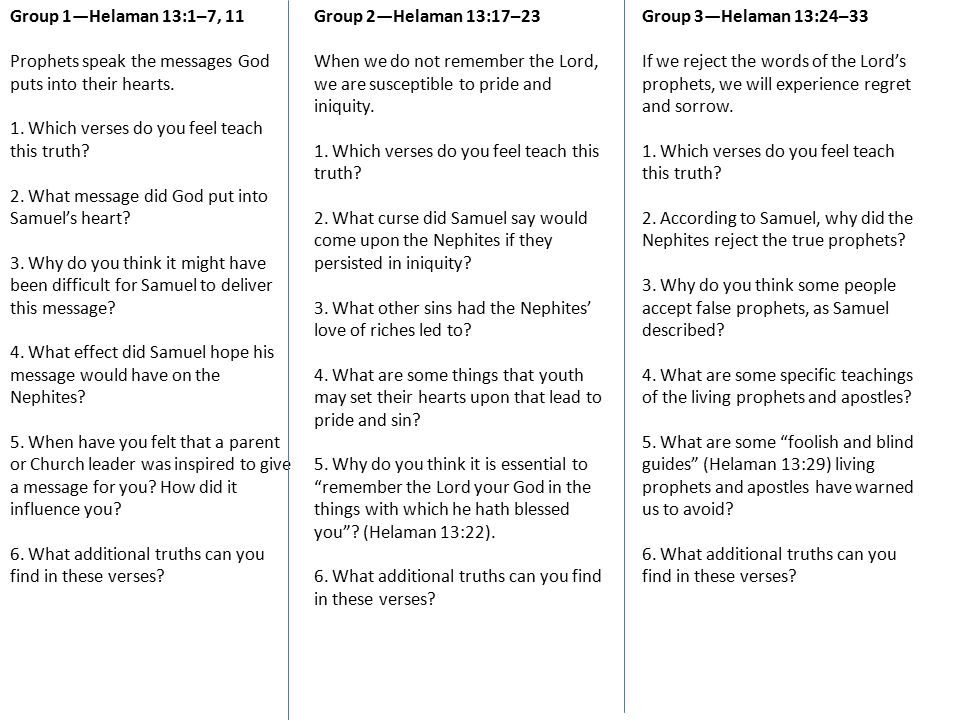 Group 1—Helaman 13:1–7, 11

Prophets speak the messages God puts into their hearts.

1. Which verses do you feel teach this truth?

2. What message did God put into Samuel's heart?

3. Why do you think it might have been difficult for Samuel to deliver this message?

4. What effect did Samuel hope his message would have on the Nephites?

5. When have you felt that a parent or Church leader was inspired to give a message for you? How did it influence you?

6. What additional truths can you find in these verses?

Group 2—Helaman 13:17–23

When we do not remember the Lord, we are susceptible to pride and iniquity.

1. Which verses do you feel teach this truth?

2. What curse did Samuel say would come upon the Nephites if they persisted in iniquity?

3. What other sins had the Nephites' love of riches led to?

4. What are some things that youth may set their hearts upon that lead to pride and sin?

5. Why do you think it is essential to "remember the Lord your God in the things with which he hath blessed you"? (Helaman 13:22).

6. What additional truths can you find in these verses?

Group 3—Helaman 13:24–33

If we reject the words of the Lord's prophets, we will experience regret and sorrow.

1. Which verses do you feel teach this truth?

2. According to Samuel, why did the Nephites reject the true prophets?

3. Why do you think some people accept false prophets, as Samuel described?

4. What are some specific teachings of the living prophets and apostles?

5. What are some "foolish and blind guides" (Helaman 13:29) living prophets and apostles have warned us to avoid?

6. What additional truths can you find in these verses?